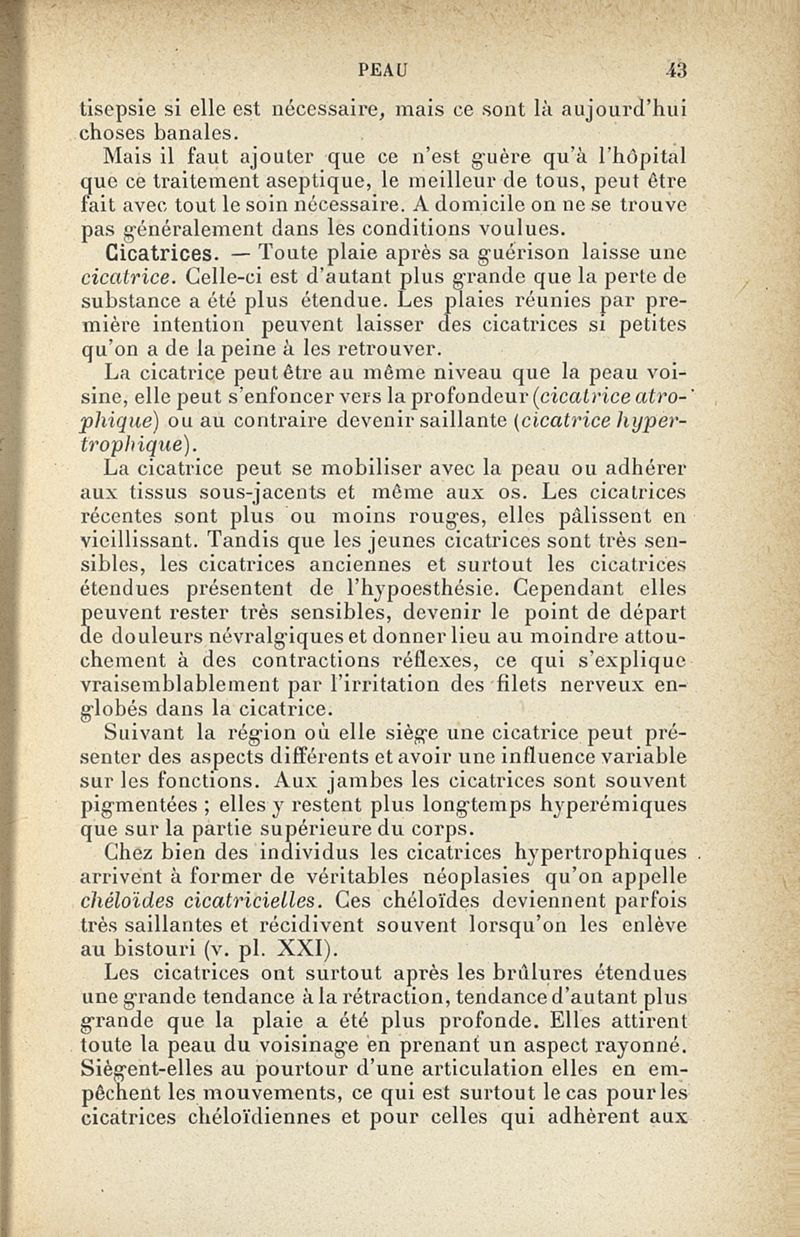 PEAU 43

tisepsie si elle est nécessaire, mais ce sont là aujourd'hui choses banales.

Mais il faut ajouter que ce n'est guère qu'à l'hôpital que ce traitement aseptique, le meilleur de tous, peut être fait avec tout le soin nécessaire. A domicile on ne se trouve pas généralement dans les conditions voulues.

Cicatrices. — Toute plaie après sa guérison laisse une cicatrice. Celle-ci est d'autant plus grande que la perte de substance a été plus étendue. Les plaies réunies par première intention peuvent laisser des cicatrices si petites qu'on a de la peine à les retrouver.

La cicatrice peut être au même niveau que la peau voisine, elle peut s'enfoncer vers la profondeur (cicatrice atrophique) ou au contraire devenir saillante (cicatrice hypertrophique).

La cicatrice peut se mobiliser avec la peau ou adhérer aux tissus sous-jacents et même aux os. Les cicatrices récentes sont plus ou moins rouges, elles pâlissent en vieillissant. Tandis que les jeunes cicatrices sont très sensibles, les cicatrices anciennes et surtout les cicatrices étendues présentent de l'hypoesthésie. Cependant elles peuvent rester très sensibles, devenir le point de départ de douleurs névralgiques et donner lieu au moindre attouchement à des contractions réflexes, ce qui s'explique vraisemblablement par l'irritation des filets nerveux englobés dans la cicatrice.

Suivant la région où elle siège une cicatrice peut présenter des aspects différents et avoir une influence variable sur les fonctions. Aux jambes les cicatrices sont souvent pigmentées ; elles y restent plus longtemps hyperémiques que sur la partie supérieure du corps.

Chez bien des individus les cicatrices hypertrophiques arrivent à former de véritables néoplasies qu'on appelle chéloïdes cicatricielles. Ces chéloïdes deviennent parfois très saillantes et récidivent souvent lorsqu'on les enlève au bistouri (v. pl. XXI).

Les cicatrices ont surtout après les brûlures étendues une grande tendance à la rétraction, tendance d'autant plus grande que la plaie a été plus profonde. Elles attirent toute la peau du voisinage en prenant un aspect rayonné. Siègent-elles au pourtour d'une articulation elles en empêchent les mouvements, ce qui est surtout le cas pour les cicatrices chéloïdiennes et pour celles qui adhèrent aux